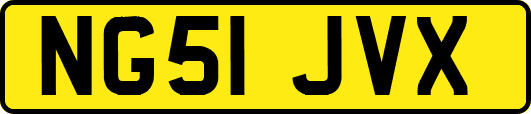 NG51 JVX